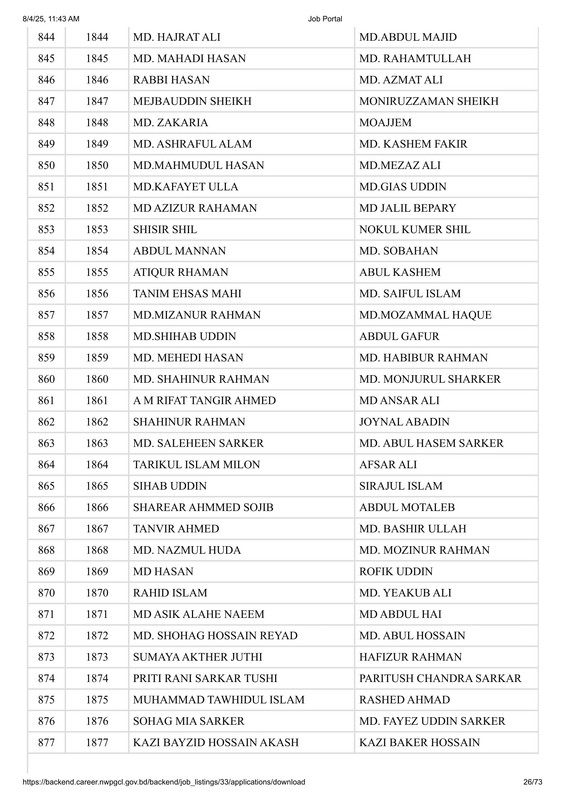 8/4/25, 11:43 AM Job Portal

| 844 | 1844 | MD. HAJRAT ALI | MD.ABDUL MAJID |
|---|---|---|---|
| 845 | 1845 | MD. MAHADI HASAN | MD. RAHAMTULLAH |
| 846 | 1846 | RABBI HASAN | MD. AZMAT ALI |
| 847 | 1847 | MEJBAUDDIN SHEIKH | MONIRUZZAMAN SHEIKH |
| 848 | 1848 | MD. ZAKARIA | MOAJJEM |
| 849 | 1849 | MD. ASHRAFUL ALAM | MD. KASHEM FAKIR |
| 850 | 1850 | MD.MAHMUDUL HASAN | MD.MEZAZ ALI |
| 851 | 1851 | MD.KAFAYET ULLA | MD.GIAS UDDIN |
| 852 | 1852 | MD AZIZUR RAHAMAN | MD JALIL BEPARY |
| 853 | 1853 | SHISIR SHIL | NOKUL KUMER SHIL |
| 854 | 1854 | ABDUL MANNAN | MD. SOBAHAN |
| 855 | 1855 | ATIQUR RHAMAN | ABUL KASHEM |
| 856 | 1856 | TANIM EHSAS MAHI | MD. SAIFUL ISLAM |
| 857 | 1857 | MD.MIZANUR RAHMAN | MD.MOZAMMAL HAQUE |
| 858 | 1858 | MD.SHIHAB UDDIN | ABDUL GAFUR |
| 859 | 1859 | MD. MEHEDI HASAN | MD. HABIBUR RAHMAN |
| 860 | 1860 | MD. SHAHINUR RAHMAN | MD. MONJURUL SHARKER |
| 861 | 1861 | A M RIFAT TANGIR AHMED | MD ANSAR ALI |
| 862 | 1862 | SHAHINUR RAHMAN | JOYNAL ABADIN |
| 863 | 1863 | MD. SALEHEEN SARKER | MD. ABUL HASEM SARKER |
| 864 | 1864 | TARIKUL ISLAM MILON | AFSAR ALI |
| 865 | 1865 | SIHAB UDDIN | SIRAJUL ISLAM |
| 866 | 1866 | SHAREAR AHMMED SOJIB | ABDUL MOTALEB |
| 867 | 1867 | TANVIR AHMED | MD. BASHIR ULLAH |
| 868 | 1868 | MD. NAZMUL HUDA | MD. MOZINUR RAHMAN |
| 869 | 1869 | MD HASAN | ROFIK UDDIN |
| 870 | 1870 | RAHID ISLAM | MD. YEAKUB ALI |
| 871 | 1871 | MD ASIK ALAHE NAEEM | MD ABDUL HAI |
| 872 | 1872 | MD. SHOHAG HOSSAIN REYAD | MD. ABUL HOSSAIN |
| 873 | 1873 | SUMAYA AKTHER JUTHI | HAFIZUR RAHMAN |
| 874 | 1874 | PRITI RANI SARKAR TUSHI | PARITUSH CHANDRA SARKAR |
| 875 | 1875 | MUHAMMAD TAWHIDUL ISLAM | RASHED AHMAD |
| 876 | 1876 | SOHAG MIA SARKER | MD. FAYEZ UDDIN SARKER |
| 877 | 1877 | KAZI BAYZID HOSSAIN AKASH | KAZI BAKER HOSSAIN |

https://backend.career.nwpgcl.gov.bd/backend/job_listings/33/applications/download 26/73